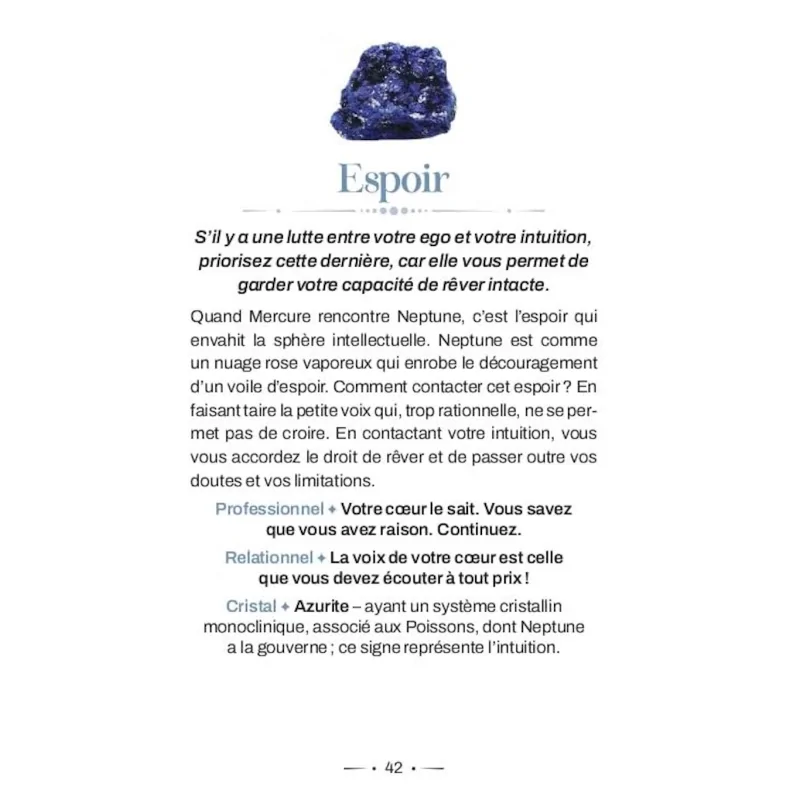 Espoir

S'il y a une lutte entre votre ego et votre intuition, priorisez cette dernière, car elle vous permet de garder votre capacité de rêver intacte.

Quand Mercure rencontre Neptune, c'est l'espoir qui envahit la sphère intellectuelle. Neptune est comme un nuage rose vaporeux qui enrobe le découragement d'un voile d'espoir. Comment contacter cet espoir ? En faisant taire la petite voix qui, trop rationnelle, ne se permet pas de croire. En contactant votre intuition, vous vous accordez le droit de rêver et de passer outre vos doutes et vos limitations.

Professionnel ✦ Votre cœur le sait. Vous savez que vous avez raison. Continuez.

Relationnel ✦ La voix de votre cœur est celle que vous devez écouter à tout prix !

Cristal ✦ Azurite – ayant un système cristallin monoclinique, associé aux Poissons, dont Neptune a la gouverne ; ce signe représente l'intuition.

— • 42 • —